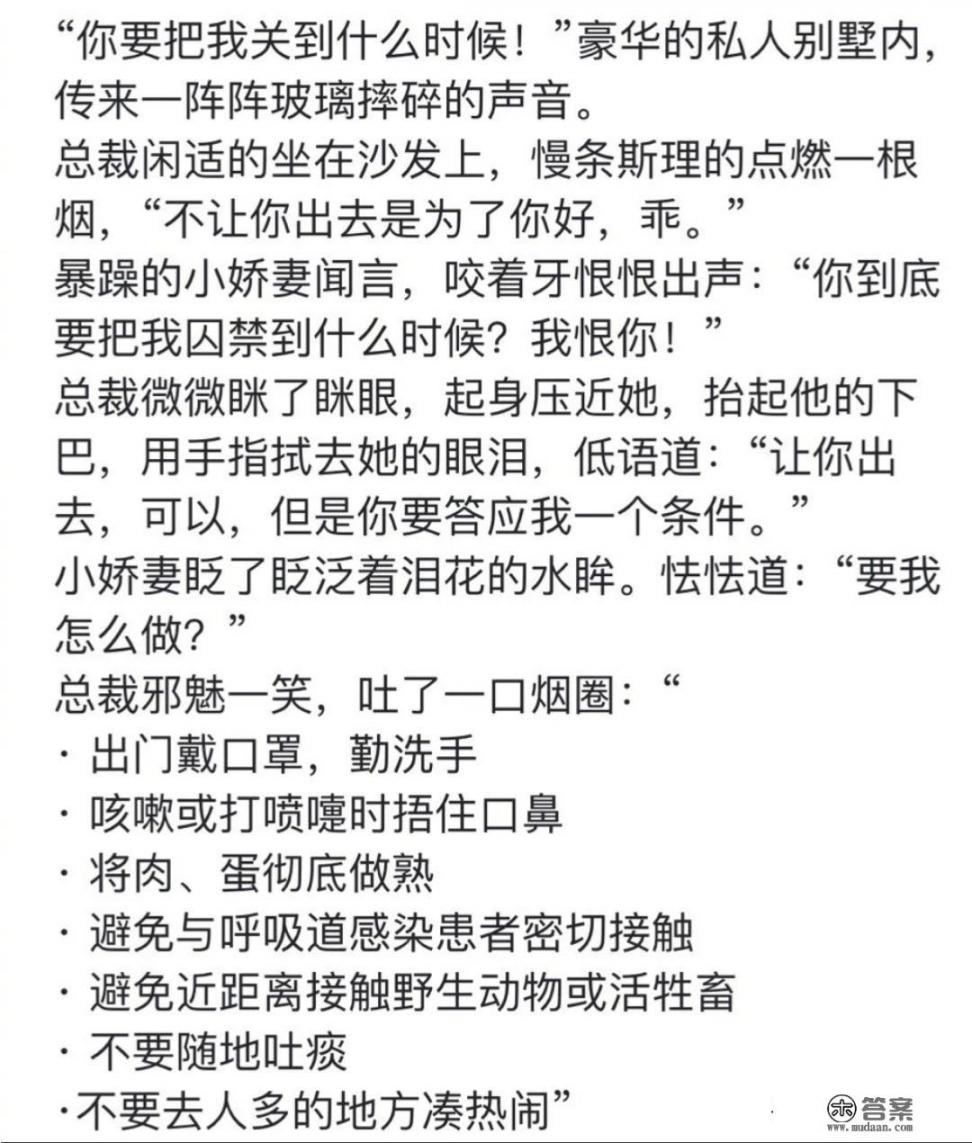 “你要把我关到什么时候！”豪华的私人别墅内，传来一阵阵玻璃摔碎的声音。
总裁闲适的坐在沙发上，慢条斯理的点燃一根烟，“不让你出去是为了你好，乖。”
暴躁的小娇妻闻言，咬着牙恨恨出声：“你到底要把我囚禁到什么时候？我恨你！”
总裁微微眯了眯眼，起身压近她，抬起他的下巴，用手指拭去她的眼泪，低语道：“让你出去，可以，但是你要答应我一个条件。”
小娇妻眨了眨泛着泪花的水眸。怯怯道：“要我怎么做？”
总裁邪魅一笑，吐了一口烟圈：“
· 出门戴口罩，勤洗手
· 咳嗽或打喷嚏时捂住口鼻
· 将肉、蛋彻底做熟
· 避免与呼吸道感染患者密切接触
· 避免近距离接触野生动物或活牲畜
· 不要随地吐痰
·不要去人多的地方凑热闹”

答案
www.mudaan.com